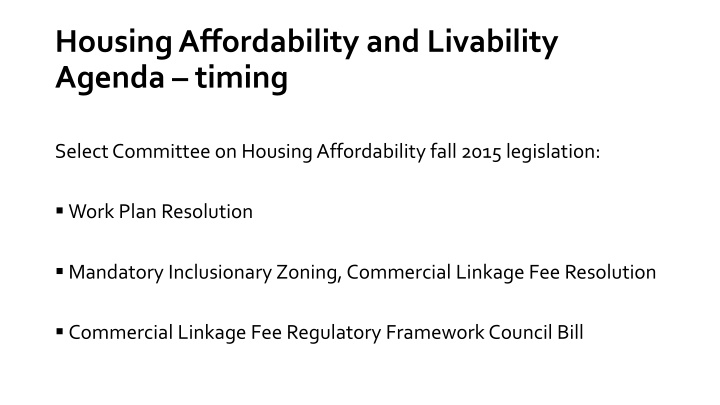 Housing Affordability and Livability Agenda – timing

Select Committee on Housing Affordability fall 2015 legislation:

▪ Work Plan Resolution

▪ Mandatory Inclusionary Zoning, Commercial Linkage Fee Resolution

▪ Commercial Linkage Fee Regulatory Framework Council Bill